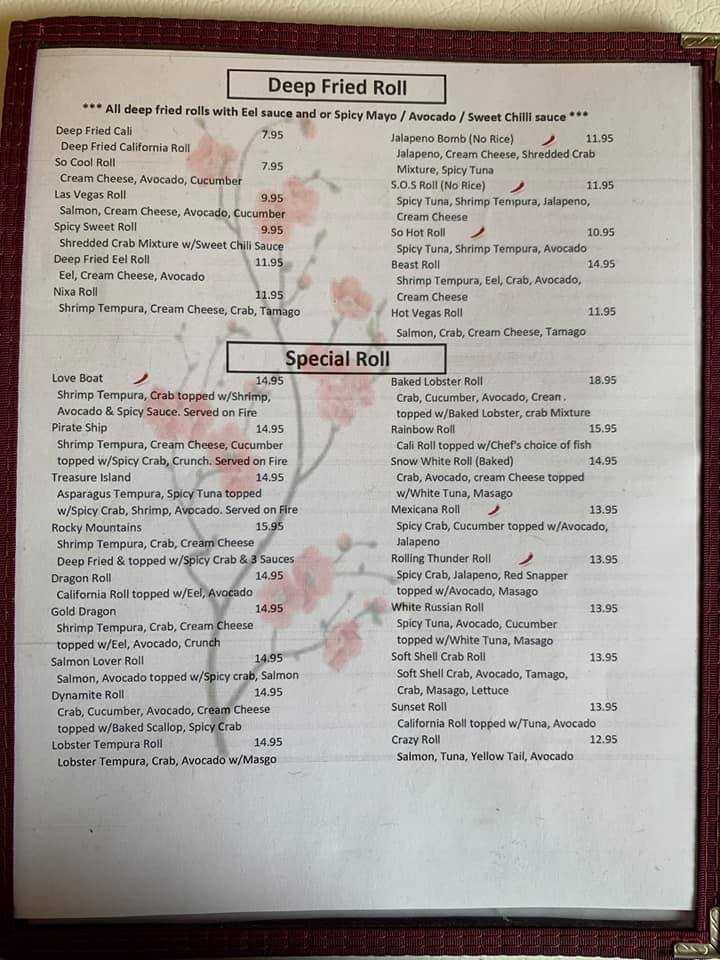 Deep Fried Roll

*** All deep fried rolls with Eel sauce and or Spicy Mayo / Avocado / Sweet Chilli sauce ***

Deep Fried Cali 7.95
Deep Fried California Roll
So Cool Roll 7.95
Cream Cheese, Avocado, Cucumber
Las Vegas Roll 9.95
Salmon, Cream Cheese, Avocado, Cucumber
Spicy Sweet Roll 9.95
Shredded Crab Mixture w/Sweet Chili Sauce
Deep Fried Eel Roll 11.95
Eel, Cream Cheese, Avocado
Nixa Roll 11.95
Shrimp Tempura, Cream Cheese, Crab, Tamago

Jalapeno Bomb (No Rice) 11.95
Jalapeno, Cream Cheese, Shredded Crab Mixture, Spicy Tuna
S.O.S Roll (No Rice) 11.95
Spicy Tuna, Shrimp Tempura, Jalapeno, Cream Cheese
So Hot Roll 10.95
Spicy Tuna, Shrimp Tempura, Avocado
Beast Roll 14.95
Shrimp Tempura, Eel, Crab, Avocado, Cream Cheese
Hot Vegas Roll 11.95
Salmon, Crab, Cream Cheese, Tamago

Special Roll

Love Boat 14.95
Shrimp Tempura, Crab topped w/Shrimp, Avocado & Spicy Sauce. Served on Fire
Pirate Ship 14.95
Shrimp Tempura, Cream Cheese, Cucumber topped w/Spicy Crab, Crunch. Served on Fire
Treasure Island 14.95
Asparagus Tempura, Spicy Tuna topped w/Spicy Crab, Shrimp, Avocado. Served on Fire
Rocky Mountains 15.95
Shrimp Tempura, Crab, Cream Cheese Deep Fried & topped w/Spicy Crab & 3 Sauces
Dragon Roll 14.95
California Roll topped w/Eel, Avocado
Gold Dragon 14.95
Shrimp Tempura, Crab, Cream Cheese topped w/Eel, Avocado, Crunch
Salmon Lover Roll 14.95
Salmon, Avocado topped w/Spicy crab, Salmon
Dynamite Roll 14.95
Crab, Cucumber, Avocado, Cream Cheese topped w/Baked Scallop, Spicy Crab
Lobster Tempura Roll 14.95
Lobster Tempura, Crab, Avocado w/Masgo

Baked Lobster Roll 18.95
Crab, Cucumber, Avocado, Crean . topped w/Baked Lobster, crab Mixture
Rainbow Roll 15.95
Cali Roll topped w/Chef's choice of fish
Snow White Roll (Baked) 14.95
Crab, Avocado, cream Cheese topped w/White Tuna, Masago
Mexicana Roll 13.95
Spicy Crab, Cucumber topped w/Avocado, Jalapeno
Rolling Thunder Roll 13.95
Spicy Crab, Jalapeno, Red Snapper topped w/Avocado, Masago
White Russian Roll 13.95
Spicy Tuna, Avocado, Cucumber topped w/White Tuna, Masago
Soft Shell Crab Roll 13.95
Soft Shell Crab, Avocado, Tamago, Crab, Masago, Lettuce
Sunset Roll 13.95
California Roll topped w/Tuna, Avocado
Crazy Roll 12.95
Salmon, Tuna, Yellow Tail, Avocado